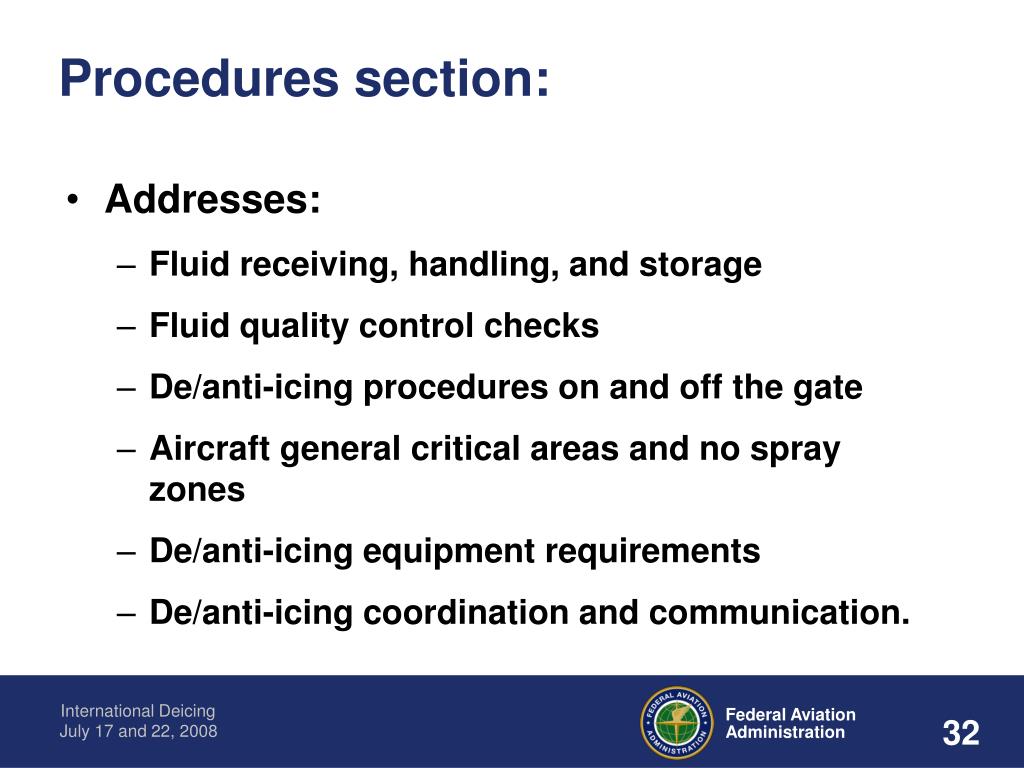 Procedures section:

• Addresses:

– Fluid receiving, handling, and storage

– Fluid quality control checks

– De/anti-icing procedures on and off the gate

– Aircraft general critical areas and no spray zones

– De/anti-icing equipment requirements

– De/anti-icing coordination and communication.

International Deicing
July 17 and 22, 2008

FEDERAL AVIATION ADMINISTRATION

Federal Aviation Administration

32